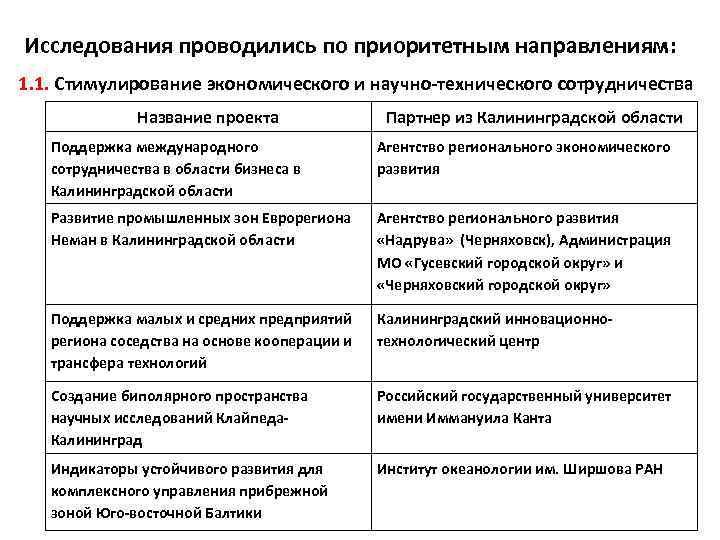 Исследования проводились по приоритетным направлениям:

1.1. Стимулирование экономического и научно-технического сотрудничества

| Название проекта | Партнер из Калининградской области |
|---|---|
| Поддержка международного сотрудничества в области бизнеса в Калининградской области | Агентство регионального экономического развития |
| Развитие промышленных зон Еврорегиона Неман в Калининградской области | Агентство регионального развития «Надрува» (Черняховск), Администрация МО «Гусевский городской округ» и «Черняховский городской округ» |
| Поддержка малых и средних предприятий региона соседства на основе кооперации и трансфера технологий | Калининградский инновационно-технологический центр |
| Создание биполярного пространства научных исследований Клайпеда-Калининград | Российский государственный университет имени Иммануила Канта |
| Индикаторы устойчивого развития для комплексного управления прибрежной зоной Юго-восточной Балтики | Институт океанологии им. Ширшова РАН |